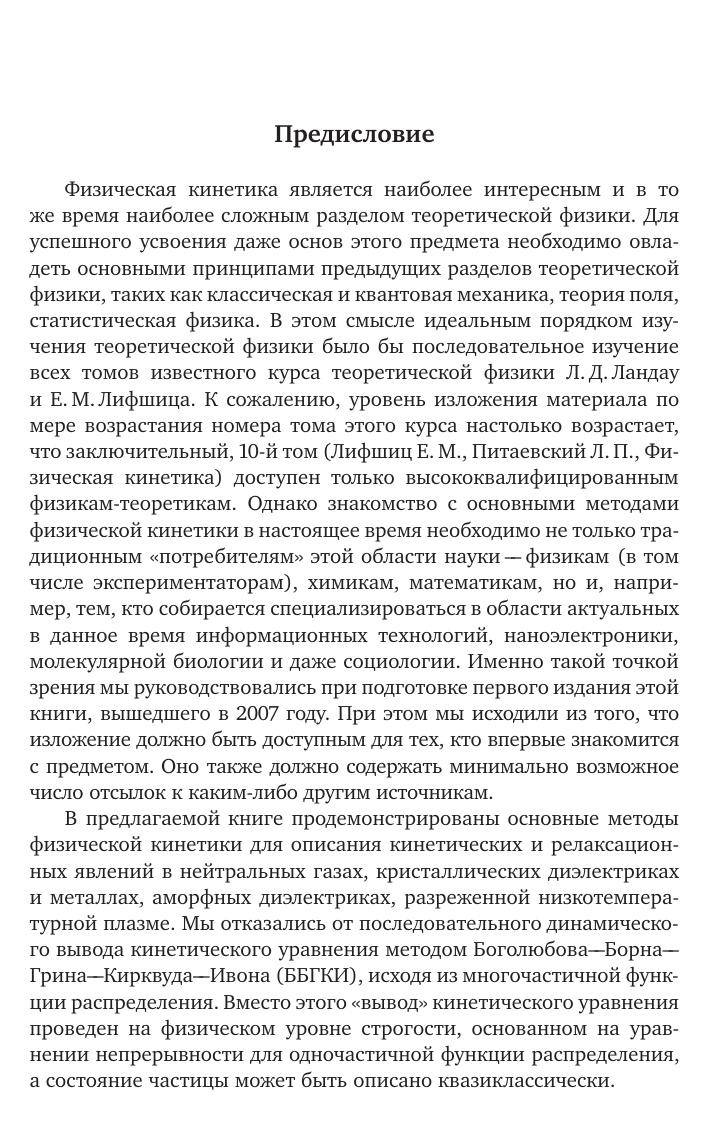 Предисловие

Физическая кинетика является наиболее интересным и в то же время наиболее сложным разделом теоретической физики. Для успешного усвоения даже основ этого предмета необходимо овладеть основными принципами предыдущих разделов теоретической физики, таких как классическая и квантовая механика, теория поля, статистическая физика. В этом смысле идеальным порядком изучения теоретической физики было бы последовательное изучение всех томов известного курса теоретической физики Л. Д. Ландау и Е. М. Лифшица. К сожалению, уровень изложения материала по мере возрастания номера тома этого курса настолько возрастает, что заключительный, 10-й том (Лифшиц Е. М., Питаевский Л. П., Физическая кинетика) доступен только высококвалифицированным физикам-теоретикам. Однако знакомство с основными методами физической кинетики в настоящее время необходимо не только традиционным «потребителям» этой области науки — физикам (в том числе экспериментаторам), химикам, математикам, но и, например, тем, кто собирается специализироваться в области актуальных в данное время информационных технологий, наноэлектроники, молекулярной биологии и даже социологии. Именно такой точкой зрения мы руководствовались при подготовке первого издания этой книги, вышедшего в 2007 году. При этом мы исходили из того, что изложение должно быть доступным для тех, кто впервые знакомится с предметом. Оно также должно содержать минимально возможное число отсылок к каким-либо другим источникам.

В предлагаемой книге продемонстрированы основные методы физической кинетики для описания кинетических и релаксационных явлений в нейтральных газах, кристаллических диэлектриках и металлах, аморфных диэлектриках, разреженной низкотемпературной плазме. Мы отказались от последовательного динамического вывода кинетического уравнения методом Боголюбова—Борна—Грина—Кирквуда—Ивона (ББГКИ), исходя из многочастичной функции распределения. Вместо этого «вывод» кинетического уравнения проведен на физическом уровне строгости, основанном на уравнении непрерывности для одночастичной функции распределения, а состояние частицы может быть описано квазиклассически.